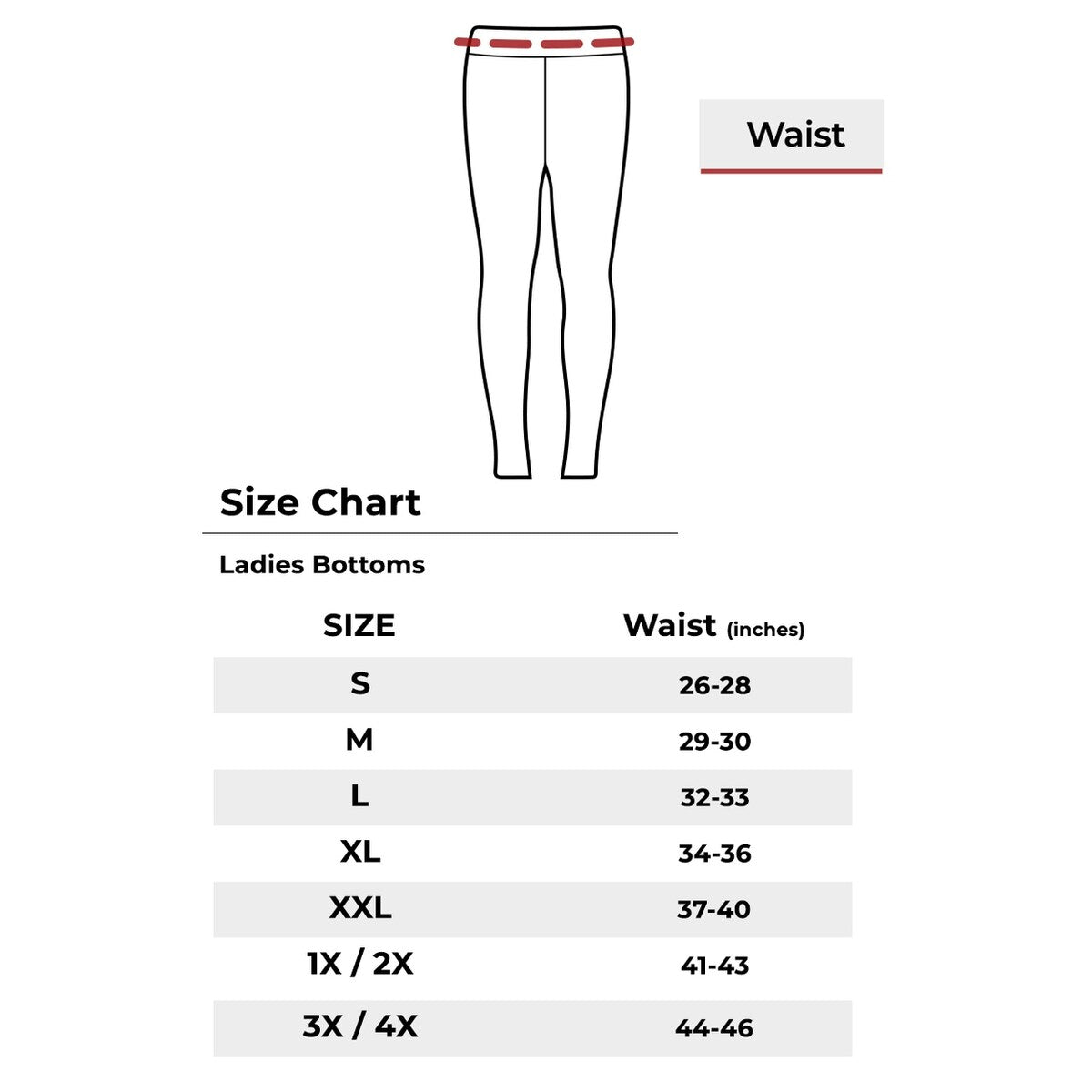 Waist

Size Chart

Ladies Bottoms

| SIZE | Waist (inches) |
|---|---|
| S | 26-28 |
| M | 29-30 |
| L | 32-33 |
| XL | 34-36 |
| XXL | 37-40 |
| 1X / 2X | 41-43 |
| 3X / 4X | 44-46 |